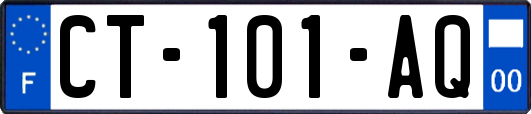 F
CT-101-AQ
00